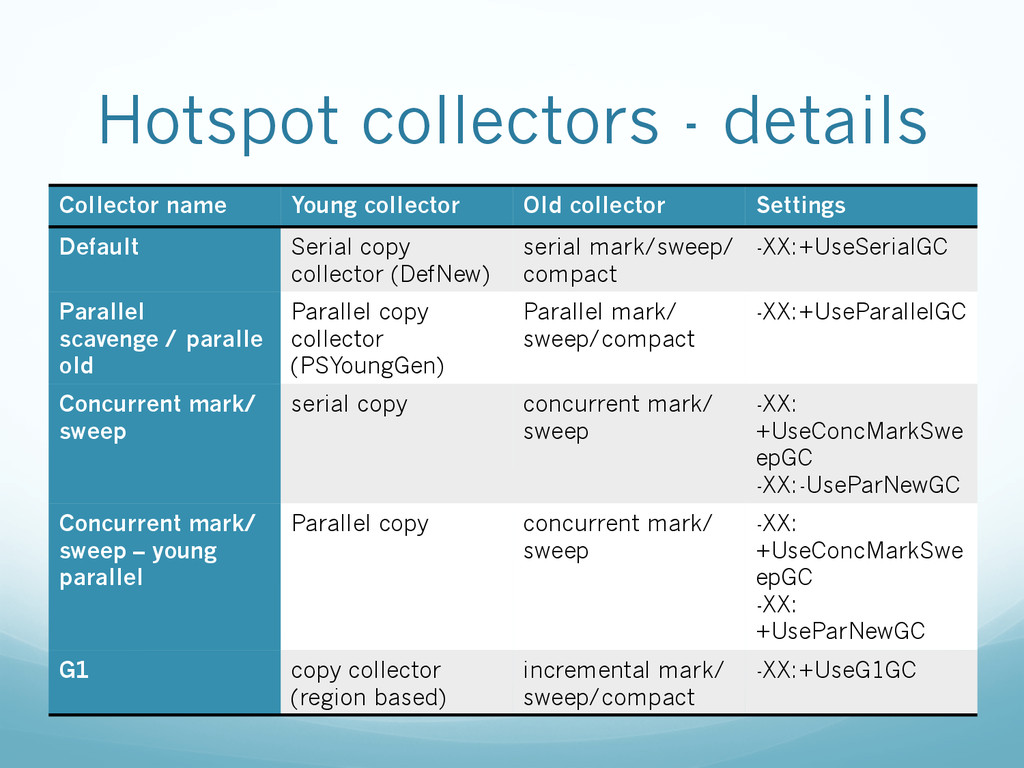 Hotspot collectors - details

| Collector name | Young collector | Old collector | Settings |
|---|---|---|---|
| Default | Serial copy collector (DefNew) | serial mark/sweep/compact | -XX:+UseSerialGC |
| Parallel scavenge / paralle old | Parallel copy collector (PSYoungGen) | Parallel mark/sweep/compact | -XX:+UseParallelGC |
| Concurrent mark/sweep | serial copy | concurrent mark/sweep | -XX:+UseConcMarkSweepGC -XX:-UseParNewGC |
| Concurrent mark/sweep – young parallel | Parallel copy | concurrent mark/sweep | -XX:+UseConcMarkSweepGC -XX:+UseParNewGC |
| G1 | copy collector (region based) | incremental mark/sweep/compact | -XX:+UseG1GC |